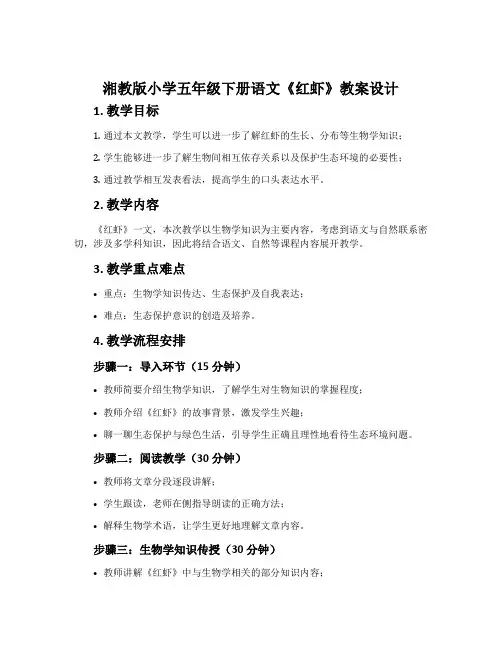 湘教版小学五年级下册语文《红虾》教案设计

1. 教学目标

1. 通过本文教学，学生可以进一步了解红虾的生长、分布等生物学知识；

2. 学生能够进一步了解生物间相互依存关系以及保护生态环境的必要性；

3. 通过教学相互发表看法，提高学生的口头表达水平。

2. 教学内容

《红虾》一文，本次教学以生物学知识为主要内容，考虑到语文与自然联系密切，涉及多学科知识，因此将结合语文、自然等课程内容展开教学。

3. 教学重点难点

• 重点：生物学知识传达、生态保护及自我表达；

• 难点：生态保护意识的创造及培养。

4. 教学流程安排

步骤一：导入环节（15 分钟）

• 教师简要介绍生物学知识，了解学生对生物知识的掌握程度；

• 教师介绍《红虾》的故事背景，激发学生兴趣；

• 聊一聊生态保护与绿色生活，引导学生正确且理性地看待生态环境问题。

步骤二：阅读教学（30 分钟）

• 教师将文章分段逐段讲解；

• 学生跟读，老师在侧指导朗读的正确方法；

• 解释生物学术语，让学生更好地理解文章内容。

步骤三：生物学知识传授（30 分钟）

• 教师讲解《红虾》中与生物学相关的部分知识内容；